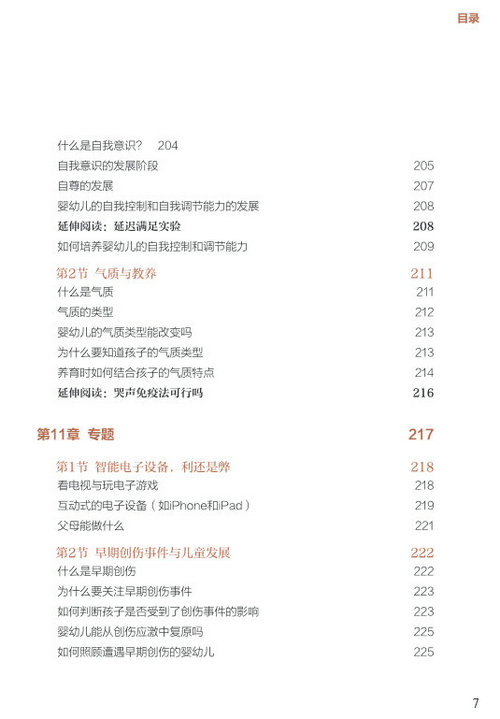 目录

什么是自我意识？ 204
自我意识的发展阶段 205
自尊的发展 207
婴幼儿的自我控制和自我调节能力的发展 208
延伸阅读：延迟满足实验 208
如何培养婴幼儿的自我控制和调节能力 209

第2节 气质与教养 211
什么是气质 211
气质的类型 212
婴幼儿的气质类型能改变吗 213
为什么要知道孩子的气质类型 213
养育时如何结合孩子的气质特点 214
延伸阅读：哭声免疫法可行吗 216

第11章 专题 217

第1节 智能电子设备，利还是弊 218
看电视与玩电子游戏 218
互动式的电子设备（如iPhone和iPad） 219
父母能做什么 221

第2节 早期创伤事件与儿童发展 222
什么是早期创伤 222
为什么要关注早期创伤事件 223
如何判断孩子是否受到了创伤事件的影响 223
婴幼儿能从创伤应激中复原吗 225
如何照顾遭遇早期创伤的婴幼儿 225

7